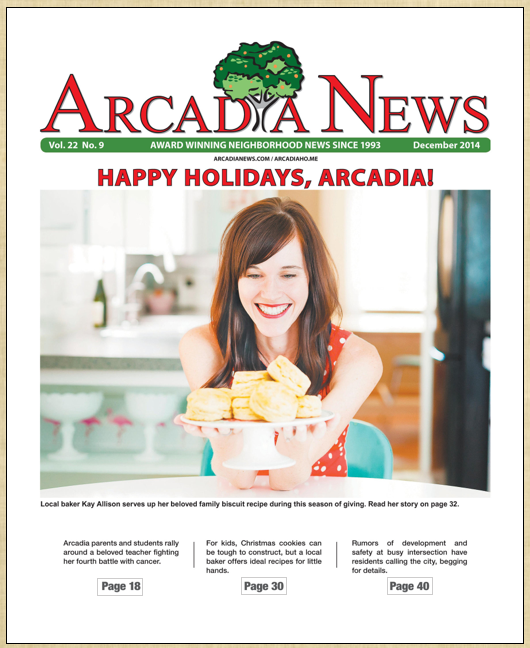 ARCADIA NEWS

Vol. 22 No. 9 AWARD WINNING NEIGHBORHOOD NEWS SINCE 1993 December 2014

ARCADIANEWS.COM / ARCADIAHO.ME

HAPPY HOLIDAYS, ARCADIA!

Local baker Kay Allison serves up her beloved family biscuit recipe during this season of giving. Read her story on page 32.

Arcadia parents and students rally around a beloved teacher fighting her fourth battle with cancer.

Page 18

For kids, Christmas cookies can be tough to construct, but a local baker offers ideal recipes for little hands.

Page 30

Rumors of development and safety at busy intersection have residents calling the city, begging for details.

Page 40